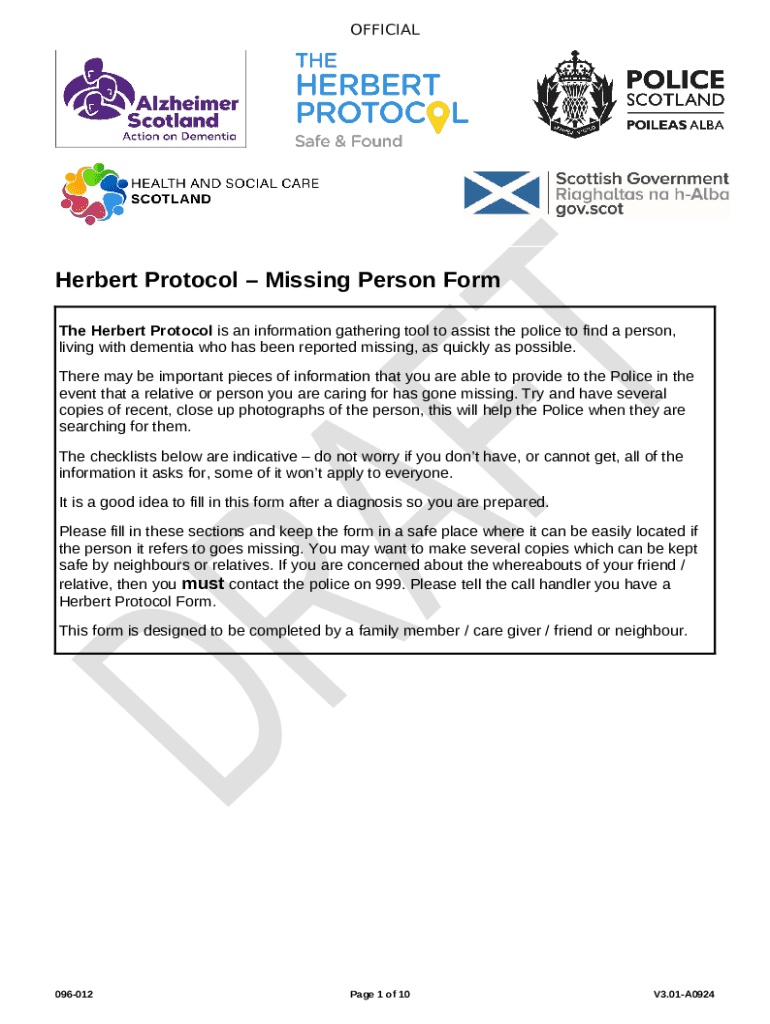 OFFICIAL

Alzheimer Scotland
Action on Dementia

THE HERBERT PROTOCOL
Safe & Found

POLICE SCOTLAND
POILEAS ALBA

HEALTH AND SOCIAL CARE SCOTLAND

Scottish Government
Riaghaltas na h-Alba
gov.scot

DRAFT

Herbert Protocol – Missing Person Form

The Herbert Protocol is an information gathering tool to assist the police to find a person, living with dementia who has been reported missing, as quickly as possible.

There may be important pieces of information that you are able to provide to the Police in the event that a relative or person you are caring for has gone missing. Try and have several copies of recent, close up photographs of the person, this will help the Police when they are searching for them.

The checklists below are indicative – do not worry if you don't have, or cannot get, all of the information it asks for, some of it won't apply to everyone.

It is a good idea to fill in this form after a diagnosis so you are prepared.

Please fill in these sections and keep the form in a safe place where it can be easily located if the person it refers to goes missing. You may want to make several copies which can be kept safe by neighbours or relatives. If you are concerned about the whereabouts of your friend / relative, then you must contact the police on 999. Please tell the call handler you have a Herbert Protocol Form.

This form is designed to be completed by a family member / care giver / friend or neighbour.

096-012

Page 1 of 10

V3.01-A0924